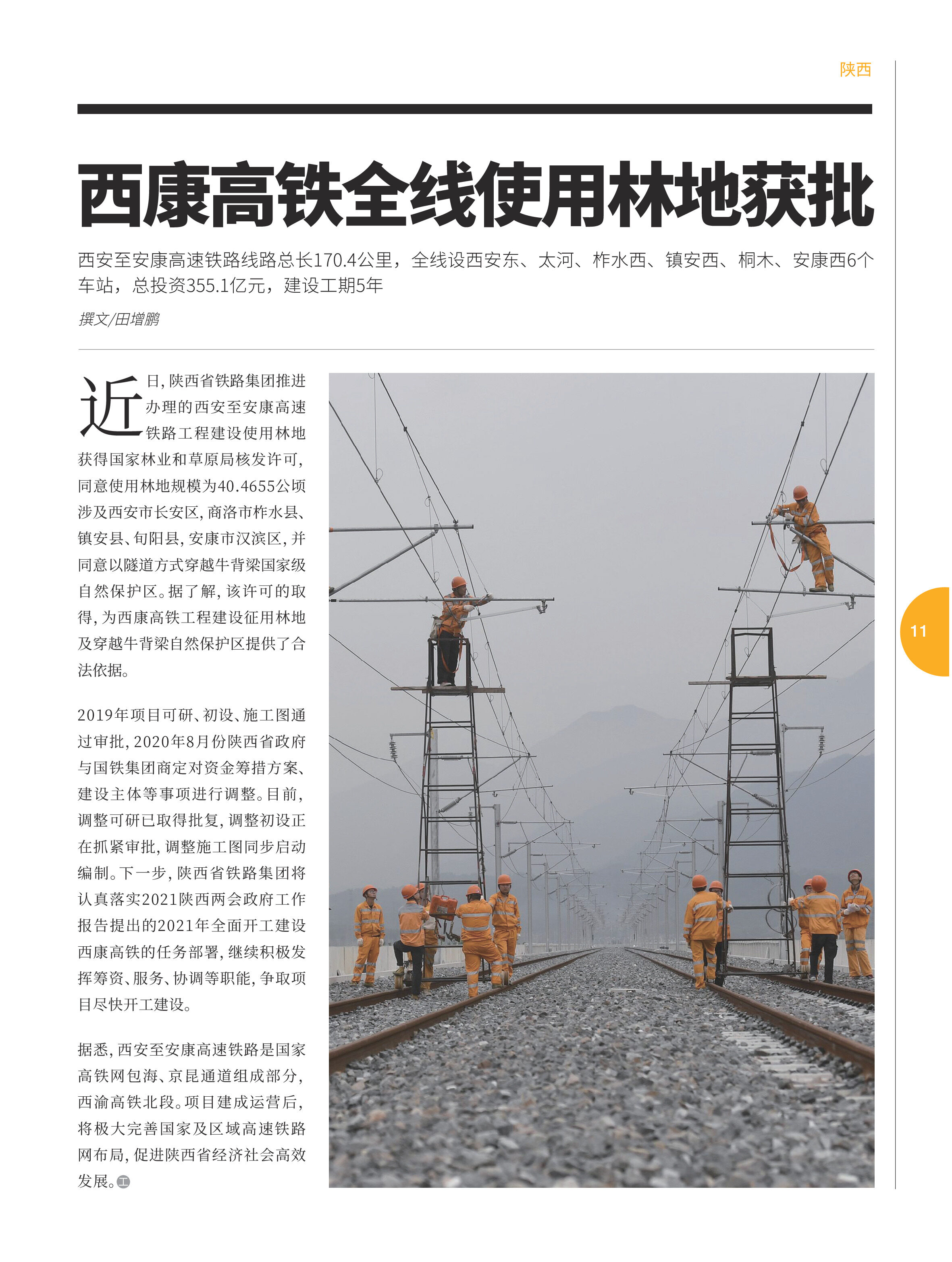 陕西

西康高铁全线使用林地获批

西安至安康高速铁路线路总长170.4公里，全线设西安东、太河、柞水西、镇安西、桐木、安康西6个车站，总投资355.1亿元，建设工期5年

撰文/田增鹏

近日，陕西省铁路集团推进办理的西安至安康高速铁路工程建设使用林地获得国家林业和草原局核发许可，同意使用林地规模为40.4655公顷涉及西安市长安区，商洛市柞水县、镇安县、旬阳县，安康市汉滨区，并同意以隧道方式穿越牛背梁国家级自然保护区。据了解，该许可的取得，为西康高铁工程建设征用林地及穿越牛背梁自然保护区提供了合法依据。

2019年项目可研、初设、施工图通过审批，2020年8月份陕西省政府与国铁集团商定对资金筹措方案、建设主体等事项进行调整。目前，调整可研已取得批复，调整初设正在抓紧审批，调整施工图同步启动编制。下一步，陕西省铁路集团将认真落实2021陕西两会政府工作报告提出的2021年全面开工建设西康高铁的任务部署，继续积极发挥筹资、服务、协调等职能，争取项目尽快开工建设。

据悉，西安至安康高速铁路是国家高铁网包海、京昆通道组成部分，西渝高铁北段。项目建成运营后，将极大完善国家及区域高速铁路网布局，促进陕西省经济社会高效发展。工

11